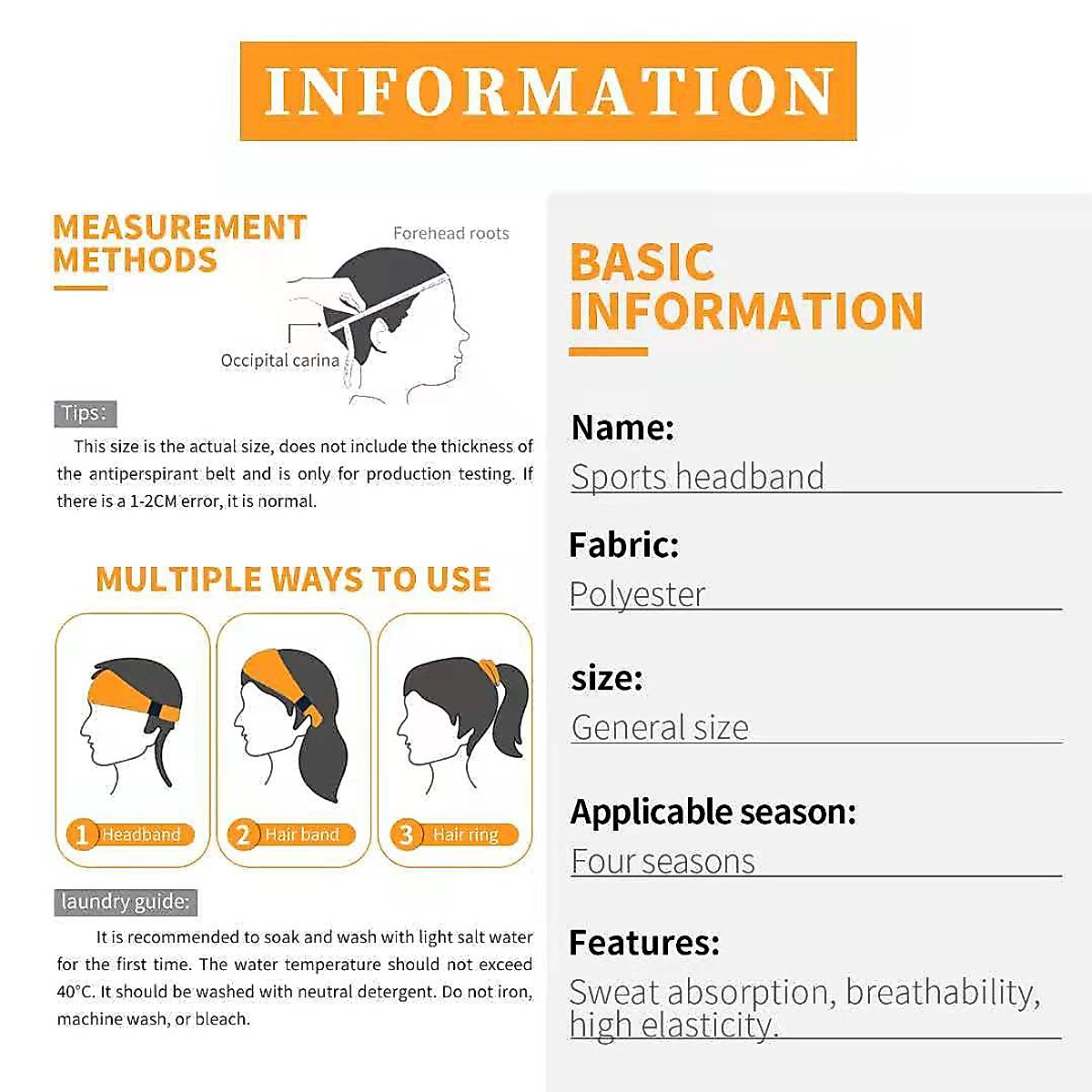 INFORMATION

MEASUREMENT METHODS

Forehead roots

Occipital carina

Tips:

This size is the actual size, does not include the thickness of the antiperspirant belt and is only for production testing. If there is a 1-2CM error, it is normal.

MULTIPLE WAYS TO USE

1 Headband

2 Hair band

3 Hair ring

laundry guide:

It is recommended to soak and wash with light salt water for the first time. The water temperature should not exceed 40°C. It should be washed with neutral detergent. Do not iron, machine wash, or bleach.

BASIC INFORMATION

Name:

Sports headband

Fabric:

Polyester

size:

General size

Applicable season:

Four seasons

Features:

Sweat absorption, breathability, high elasticity.